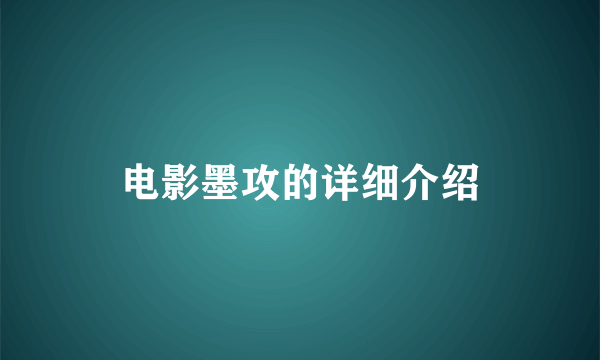 电影墨攻的详细介绍